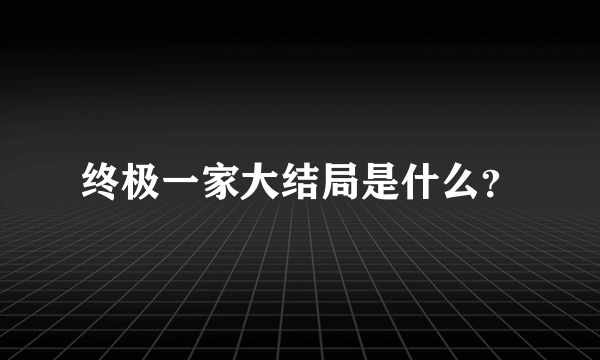 终极一家大结局是什么?